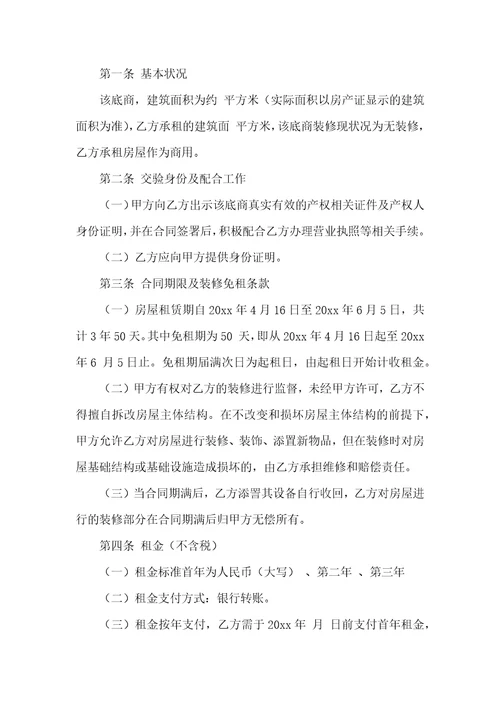 第一条 基本状况

该底商，建筑面积为约 平方米（实际面积以房产证显示的建筑面积为准），乙方承租的建筑面 平方米，该底商装修现状况为无装修，乙方承租房屋作为商用。

第二条 交验身份及配合工作

（一）甲方向乙方出示该底商真实有效的产权相关证件及产权人身份证明，并在合同签署后，积极配合乙方办理营业执照等相关手续。

（二）乙方应向甲方提供身份证明。

第三条 合同期限及装修免租条款

（一）房屋租赁期自 20xx 年 4 月 16 日至 20xx 年 6 月 5 日，共计 3 年 50 天。其中免租期为 50 天，即从 20xx 年 4 月 16 日起至 20xx 年 6 月 5 日止。免租期届满次日为起租日，由起租日开始计收租金。

（二）甲方有权对乙方的装修进行监督，未经甲方许可，乙方不得擅自拆改房屋主体结构。在不改变和损坏房屋主体结构的前提下，甲方允许乙方对房屋进行装修、装饰、添置新物品，但在装修时对房屋基础结构或基础设施造成损坏的，由乙方承担维修和赔偿责任。

（三）当合同期满后，乙方添置其设备自行收回，乙方对房屋进行的装修部分在合同期满后归甲方无偿所有。

第四条 租金（不含税）

（一）租金标准首年为人民币（大写） 、第二年 、第三年

（二）租金支付方式：银行转账。

（三）租金按年支付，乙方需于 20xx 年 月 日前支付首年租金，